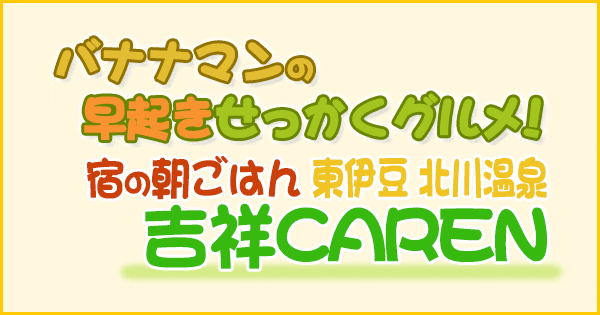 バナナマンの
早起きせっかくグルメ!
宿の朝ごはん 東伊豆 北川温泉
吉祥CAREN